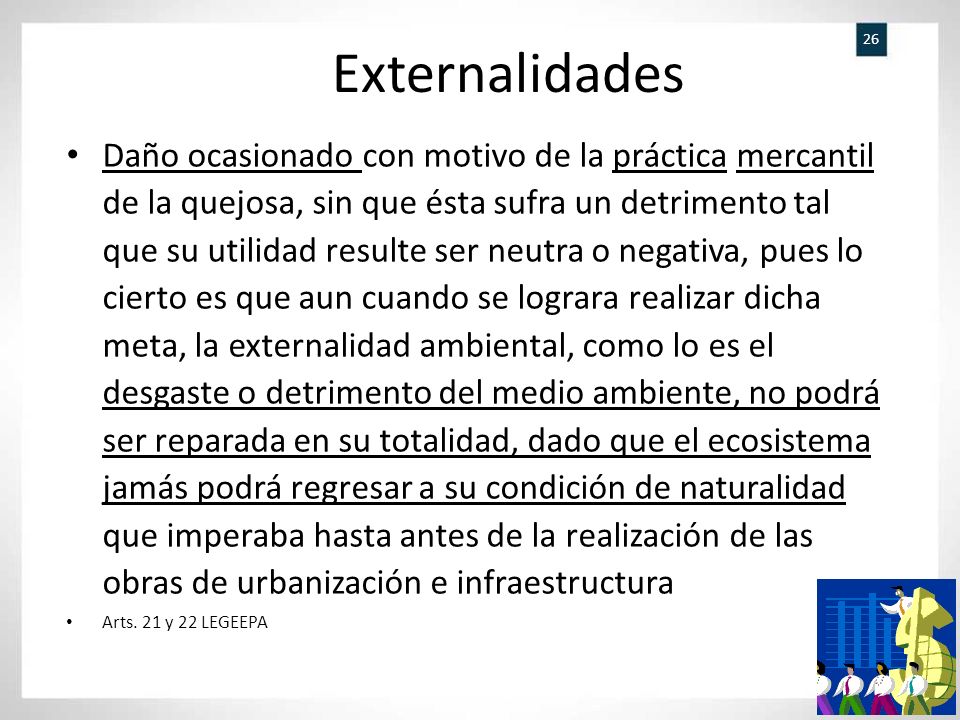 26

Externalidades

• Daño ocasionado con motivo de la práctica mercantil de la quejosa, sin que ésta sufra un detrimento tal que su utilidad resulte ser neutra o negativa, pues lo cierto es que aun cuando se lograra realizar dicha meta, la externalidad ambiental, como lo es el desgaste o detrimento del medio ambiente, no podrá ser reparada en su totalidad, dado que el ecosistema jamás podrá regresar a su condición de naturalidad que imperaba hasta antes de la realización de las obras de urbanización e infraestructura

• Arts. 21 y 22 LEGEEPA